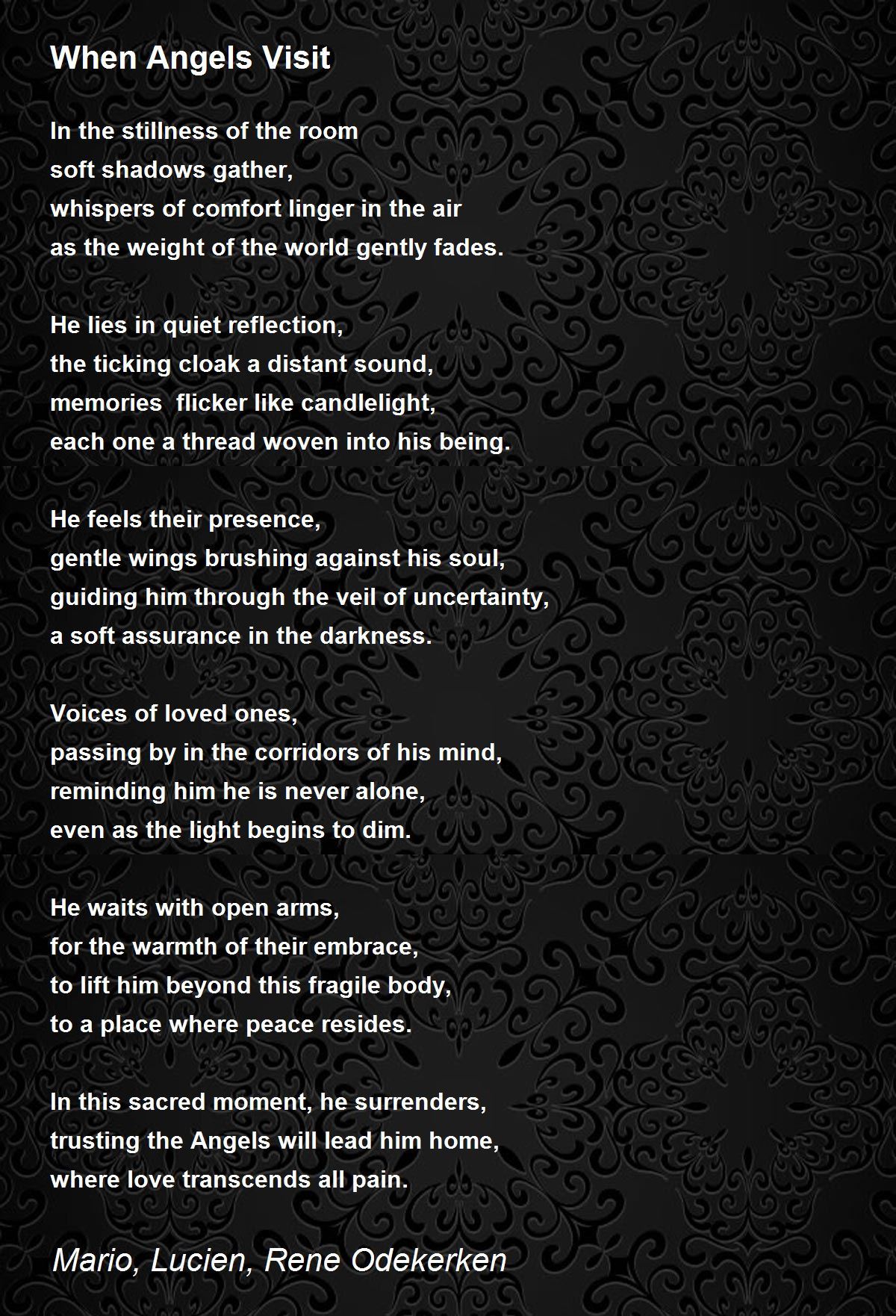 When Angels Visit

In the stillness of the room
soft shadows gather,
whispers of comfort linger in the air
as the weight of the world gently fades.

He lies in quiet reflection,
the ticking cloak a distant sound,
memories  flicker like candlelight,
each one a thread woven into his being.

He feels their presence,
gentle wings brushing against his soul,
guiding him through the veil of uncertainty,
a soft assurance in the darkness.

Voices of loved ones,
passing by in the corridors of his mind,
reminding him he is never alone,
even as the light begins to dim.

He waits with open arms,
for the warmth of their embrace,
to lift him beyond this fragile body,
to a place where peace resides.

In this sacred moment, he surrenders,
trusting the Angels will lead him home,
where love transcends all pain.

Mario, Lucien, Rene Odekerken